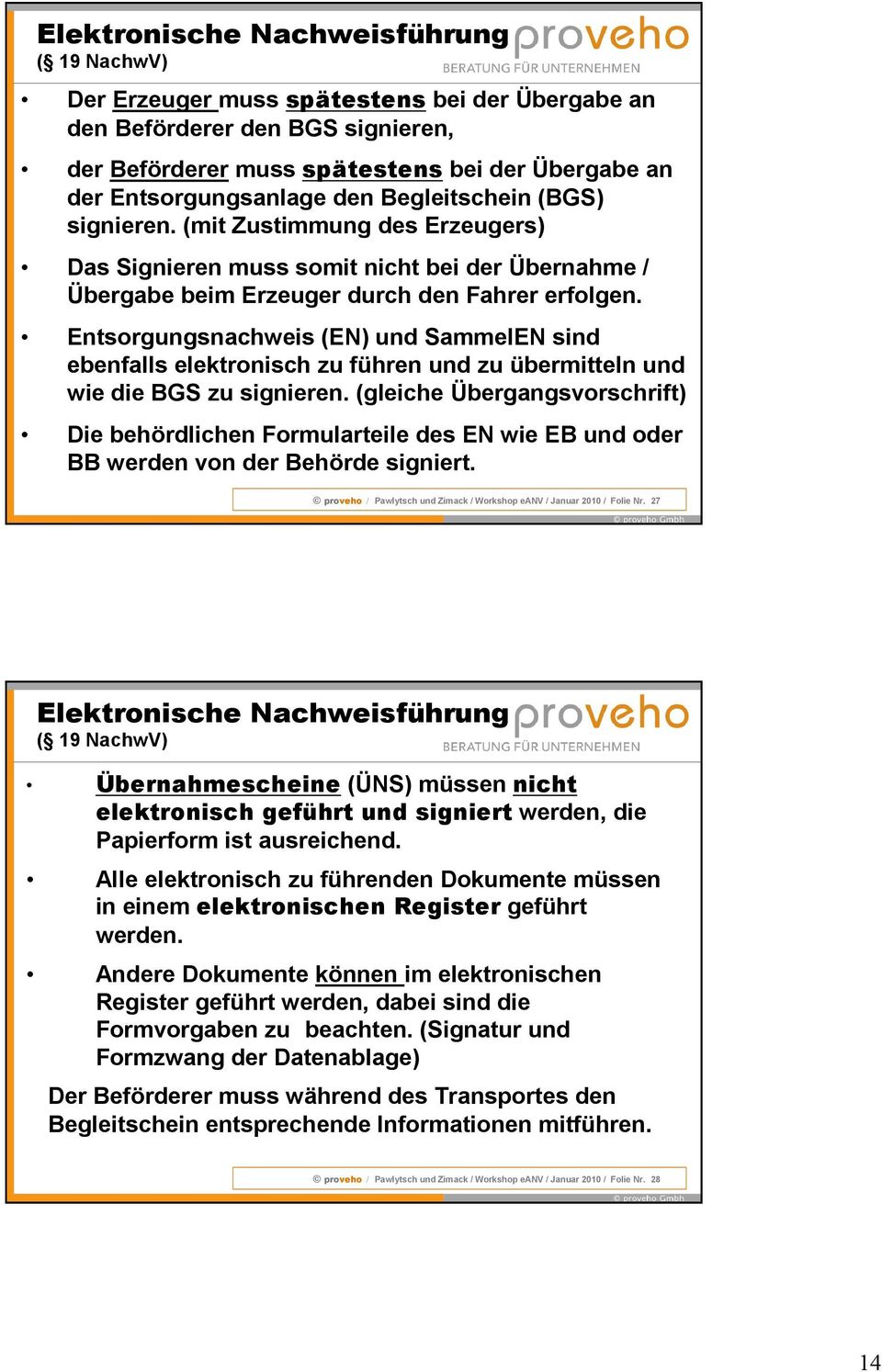 Elektronische Nachweisführung
(§ 19 NachwV)
proveho
BERATUNG FÜR UNTERNEHMEN

• Der Erzeuger muss spätestens bei der Übergabe an den Beförderer den BGS signieren,

• der Beförderer muss spätestens bei der Übergabe an der Entsorgungsanlage den Begleitschein (BGS) signieren. (mit Zustimmung des Erzeugers)

• Das Signieren muss somit nicht bei der Übernahme / Übergabe beim Erzeuger durch den Fahrer erfolgen.

• Entsorgungsnachweis (EN) und SammelEN sind ebenfalls elektronisch zu führen und zu übermitteln und wie die BGS zu signieren. (gleiche Übergangsvorschrift)

• Die behördlichen Formularteile des EN wie EB und oder BB werden von der Behörde signiert.

© proveho / Pawlytsch und Zimack / Workshop eANV / Januar 2010 / Folie Nr. 27
© proveho GmbH

Elektronische Nachweisführung
(§ 19 NachwV)
proveho
BERATUNG FÜR UNTERNEHMEN

• Übernahmescheine (ÜNS) müssen nicht elektronisch geführt und signiert werden, die Papierform ist ausreichend.

• Alle elektronisch zu führenden Dokumente müssen in einem elektronischen Register geführt werden.

• Andere Dokumente können im elektronischen Register geführt werden, dabei sind die Formvorgaben zu beachten. (Signatur und Formzwang der Datenablage)

Der Beförderer muss während des Transportes den Begleitschein entsprechende Informationen mitführen.

© proveho / Pawlytsch und Zimack / Workshop eANV / Januar 2010 / Folie Nr. 28
© proveho GmbH

14